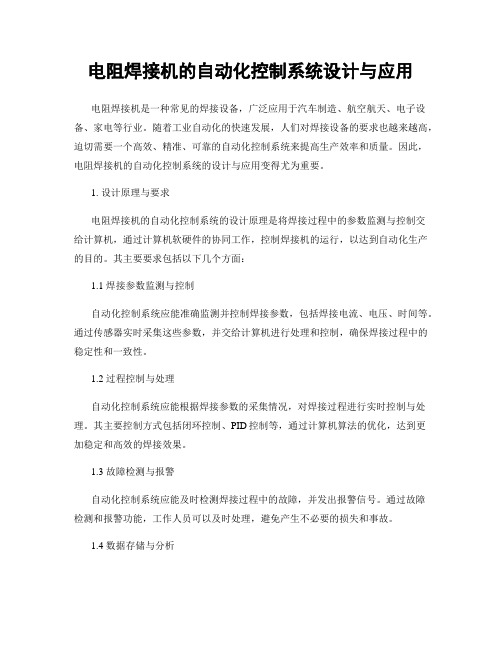 电阻焊接机的自动化控制系统设计与应用

电阻焊接机是一种常见的焊接设备，广泛应用于汽车制造、航空航天、电子设备、家电等行业。随着工业自动化的快速发展，人们对焊接设备的要求也越来越高，迫切需要一个高效、精准、可靠的自动化控制系统来提高生产效率和质量。因此，电阻焊接机的自动化控制系统的设计与应用变得尤为重要。

1. 设计原理与要求

电阻焊接机的自动化控制系统的设计原理是将焊接过程中的参数监测与控制交给计算机，通过计算机软硬件的协同工作，控制焊接机的运行，以达到自动化生产的目的。其主要要求包括以下几个方面：

1.1 焊接参数监测与控制

自动化控制系统应能准确监测并控制焊接参数，包括焊接电流、电压、时间等。通过传感器实时采集这些参数，并交给计算机进行处理和控制，确保焊接过程中的稳定性和一致性。

1.2 过程控制与处理

自动化控制系统应能根据焊接参数的采集情况，对焊接过程进行实时控制与处理。其主要控制方式包括闭环控制、PID控制等，通过计算机算法的优化，达到更加稳定和高效的焊接效果。

1.3 故障检测与报警

自动化控制系统应能及时检测焊接过程中的故障，并发出报警信号。通过故障检测和报警功能，工作人员可以及时处理，避免产生不必要的损失和事故。

1.4 数据存储与分析